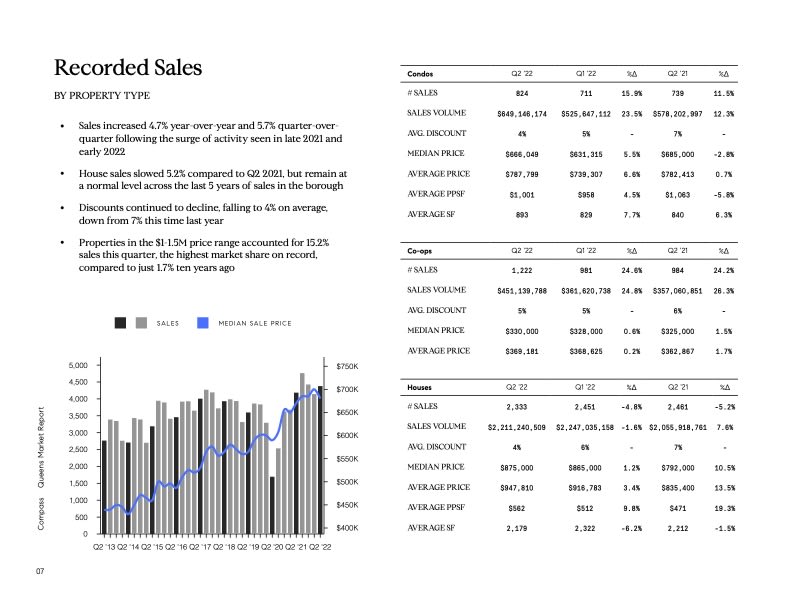 Recorded Sales

BY PROPERTY TYPE

• Sales increased 4.7% year-over-year and 5.7% quarter-over-quarter following the surge of activity seen in late 2021 and early 2022

• House sales slowed 5.2% compared to Q2 2021, but remain at a normal level across the last 5 years of sales in the borough

• Discounts continued to decline, falling to 4% on average, down from 7% this time last year

• Properties in the $1-1.5M price range accounted for 15.2% sales this quarter, the highest market share on record, compared to just 1.7% ten years ago

SALES MEDIAN SALE PRICE

5,000 4,500 4,000 3,500 3,000 2,500 2,000 1,500 1,000 500 0

$750K $700K $650K $600K $550K $500K $450K $400K

Q2 '13 Q2 '14 Q2 '15 Q2 '16 Q2 '17 Q2 '18 Q2 '19 Q2 '20 Q2 '21 Q2 '22

Compass Queens Market Report

07

| Condos | Q2 '22 | Q1 '22 | %Δ | Q2 '21 | %Δ |
|---|---|---|---|---|---|
| # SALES | 824 | 711 | 15.9% | 739 | 11.5% |
| SALES VOLUME | $649,146,174 | $525,647,112 | 23.5% | $578,202,997 | 12.3% |
| AVG. DISCOUNT | 4% | 5% | - | 7% | - |
| MEDIAN PRICE | $666,049 | $631,315 | 5.5% | $685,000 | -2.8% |
| AVERAGE PRICE | $787,799 | $739,307 | 6.6% | $782,413 | 0.7% |
| AVERAGE PPSF | $1,001 | $958 | 4.5% | $1,063 | -5.8% |
| AVERAGE SF | 893 | 829 | 7.7% | 840 | 6.3% |

| Co-ops | Q2 '22 | Q1 '22 | %Δ | Q2 '21 | %Δ |
|---|---|---|---|---|---|
| # SALES | 1,222 | 981 | 24.6% | 984 | 24.2% |
| SALES VOLUME | $451,139,788 | $361,620,738 | 24.8% | $357,060,851 | 26.3% |
| AVG. DISCOUNT | 5% | 5% | - | 6% | - |
| MEDIAN PRICE | $330,000 | $328,000 | 0.6% | $325,000 | 1.5% |
| AVERAGE PRICE | $369,181 | $368,625 | 0.2% | $362,867 | 1.7% |

| Houses | Q2 '22 | Q1 '22 | %Δ | Q2 '21 | %Δ |
|---|---|---|---|---|---|
| # SALES | 2,333 | 2,451 | -4.8% | 2,461 | -5.2% |
| SALES VOLUME | $2,211,240,509 | $2,247,035,158 | -1.6% | $2,055,918,761 | 7.6% |
| AVG. DISCOUNT | 4% | 6% | - | 7% | - |
| MEDIAN PRICE | $875,000 | $865,000 | 1.2% | $792,000 | 10.5% |
| AVERAGE PRICE | $947,810 | $916,783 | 3.4% | $835,400 | 13.5% |
| AVERAGE PPSF | $562 | $512 | 9.8% | $471 | 19.3% |
| AVERAGE SF | 2,179 | 2,322 | -6.2% | 2,212 | -1.5% |